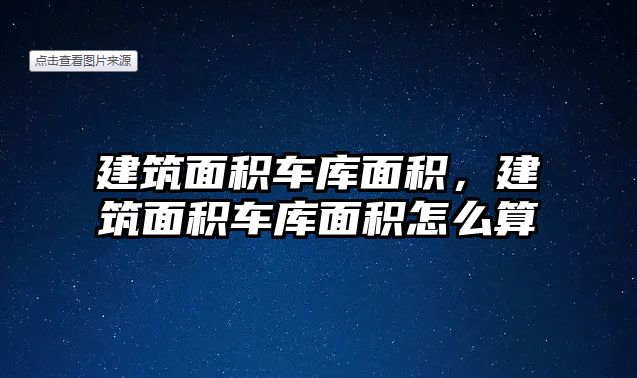 点击查看图片来源

建筑面积车库面积，建筑面积车库面积怎么算